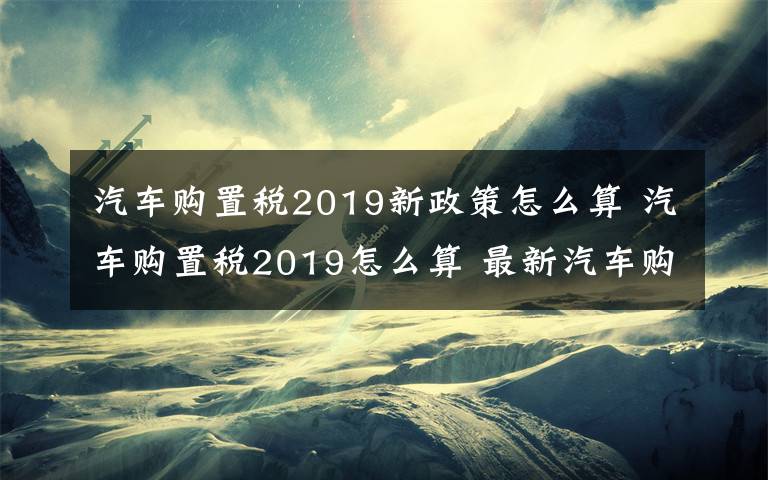 汽车购置税2019新政策怎么算 汽车购置税2019怎么算 最新汽车购